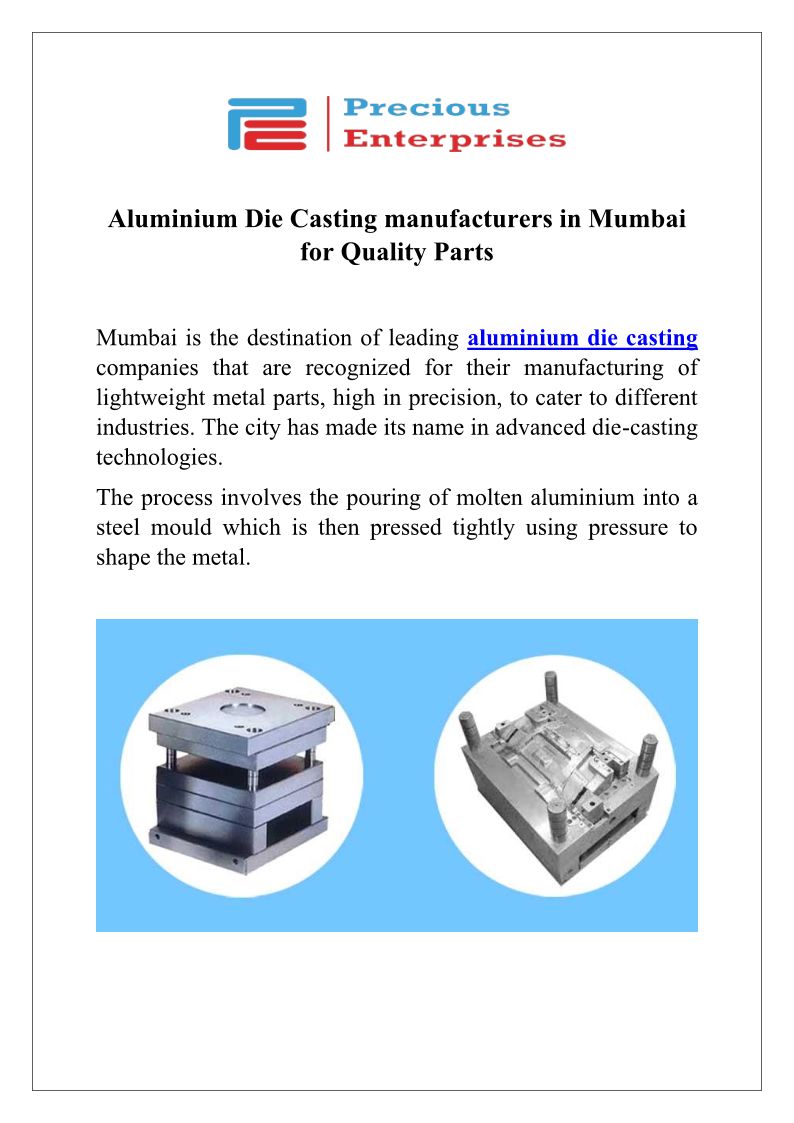 Precious Enterprises

Aluminium Die Casting manufacturers in Mumbai for Quality Parts

Mumbai is the destination of leading aluminium die casting companies that are recognized for their manufacturing of lightweight metal parts, high in precision, to cater to different industries. The city has made its name in advanced die-casting technologies.

The process involves the pouring of molten aluminium into a steel mould which is then pressed tightly using pressure to shape the metal.